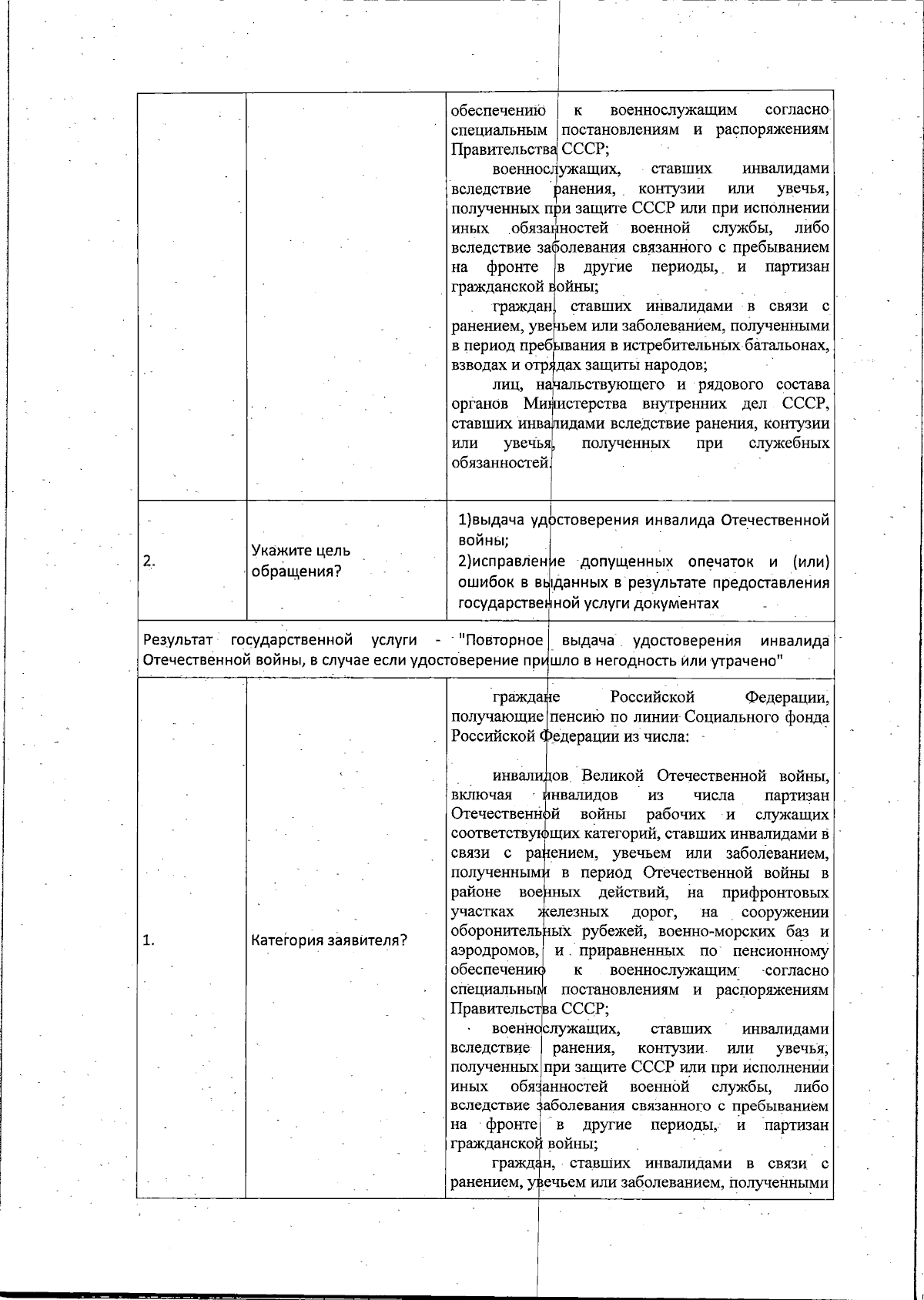 | | | обеспечению к военнослужащим согласно специальным постановлениям и распоряжениям Правительства СССР; военнослужащих, ставших инвалидами вследствие ранения, контузии или увечья, полученных при защите СССР или при исполнении иных обязанностей военной службы, либо вследствие заболевания связанного с пребыванием на фронте в другие периоды, и партизан гражданской войны; граждан, ставших инвалидами в связи с ранением, увечьем или заболеванием, полученными в период пребывания в истребительных батальонах, взводах и отрядах защиты народов; лиц, начальствующего и рядового состава органов Министерства внутренних дел СССР, ставших инвалидами вследствие ранения, контузии или увечья, полученных при служебных обязанностей. |
|---|---|---|
| 2. | Укажите цель обращения? | 1)выдача удостоверения инвалида Отечественной войны; 2)исправление допущенных опечаток и (или) ошибок в выданных в результате предоставления государственной услуги документах |
| Результат государственной услуги - "Повторное выдача удостоверения инвалида Отечественной войны, в случае если удостоверение пришло в негодность или утрачено" | | |
| 1. | Категория заявителя? | граждане Российской Федерации, получающие пенсию по линии Социального фонда Российской Федерации из числа: инвалидов Великой Отечественной войны, включая инвалидов из числа партизан Отечественной войны рабочих и служащих соответствующих категорий, ставших инвалидами в связи с ранением, увечьем или заболеванием, полученными в период Отечественной войны в районе военных действий, на прифронтовых участках железных дорог, на сооружении оборонительных рубежей, военно-морских баз и аэродромов, и приравненных по пенсионному обеспечению к военнослужащим согласно специальным постановлениям и распоряжениям Правительства СССР; военнослужащих, ставших инвалидами вследствие ранения, контузии или увечья, полученных при защите СССР или при исполнении иных обязанностей военной службы, либо вследствие заболевания связанного с пребыванием на фронте в другие периоды, и партизан гражданской войны; граждан, ставших инвалидами в связи с ранением, увечьем или заболеванием, полученными |